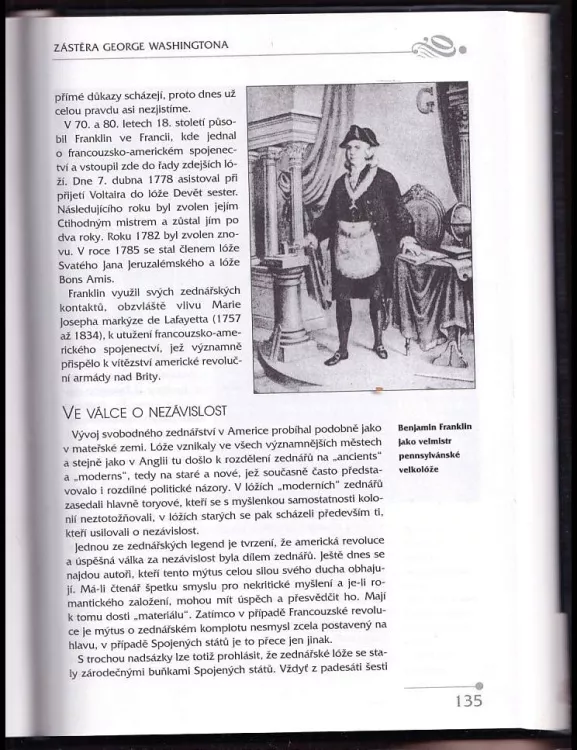 ZÁSTĚRA GEORGE WASHINGTONA

přímé důkazy scházejí, proto dnes už celou pravdu asi nezjistíme.

V 70. a 80. letech 18. století působil Franklin ve Francii, kde jednal o francouzsko-americkém spojenectví a vstoupil zde do řady zdejších lóží. Dne 7. dubna 1778 asistoval při přijetí Voltaira do lóže Devět sester. Následujícího roku byl zvolen jejím Ctihodným mistrem a zůstal jím po dva roky. Roku 1782 byl zvolen znovu. V roce 1785 se stal členem lóže Svatého Jana Jeruzalémského a lóže Bons Amis.

Franklin využil svých zednářských kontaktů, obzvláště vlivu Marie Josepha markýze de Lafayetta (1757 až 1834), k utužení francouzsko-amerického spojenectví, jež významně přispělo k vítězství americké revoluční armády nad Brity.

VE VÁLCE O NEZÁVISLOST

Vývoj svobodného zednářství v Americe probíhal podobně jako v mateřské zemi. Lóže vznikaly ve všech významnějších městech a stejně jako v Anglii tu došlo k rozdělení zednářů na „ancients" a „moderns", tedy na staré a nové, jež současně často představovalo i rozdílné politické názory. V lóžích „moderních" zednářů zasedali hlavně toryové, kteří se s myšlenkou samostatnosti kolonií neztotožňovali, v lóžích starých se pak scházeli především ti, kteří usilovali o nezávislost.

Jednou ze zednářských legend je tvrzení, že americká revoluce a úspěšná válka za nezávislost byla dílem zednářů. Ještě dnes se najdou autoři, kteří tento mýtus celou silou svého ducha obhajují. Má-li čtenář špetku smyslu pro nekritické myšlení a je-li romantického založení, mohou mít úspěch a přesvědčit ho. Mají k tomu dosti „materiálu". Zatímco v případě Francouzské revoluce je mýtus o zednářském komplotu nesmysl zcela postavený na hlavu, v případě Spojených států je to přece jen jinak.

S trochou nadsázky lze totiž prohlásit, že zednářské lóže se staly zárodečnými buňkami Spojených států. Vždyť z padesáti šesti

Benjamin Franklin jako velmistr pennsylvánské velkolóže

135